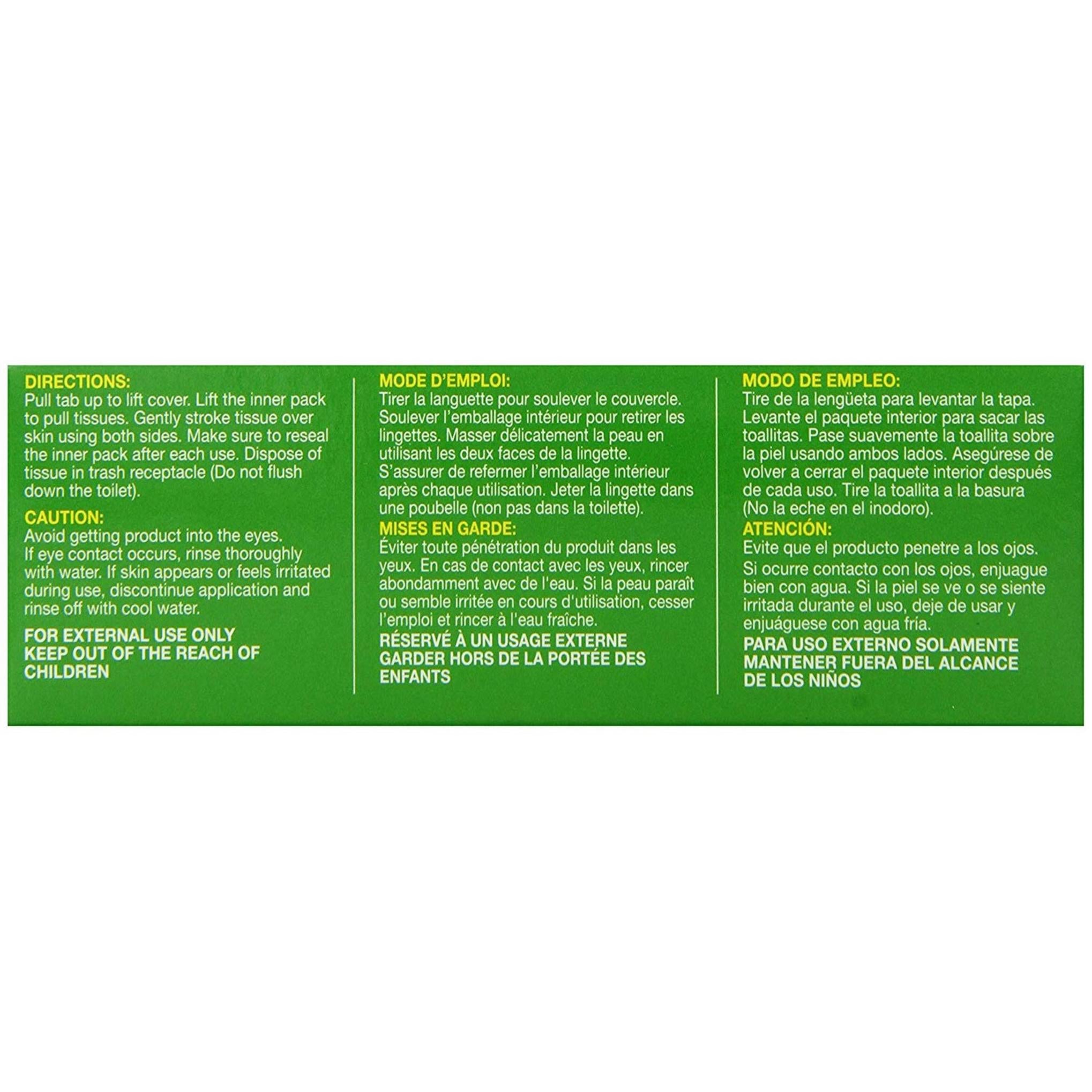 DIRECTIONS:
Pull tab up to lift cover. Lift the inner pack to pull tissues. Gently stroke tissue over skin using both sides. Make sure to reseal the inner pack after each use. Dispose of tissue in trash receptacle (Do not flush down the toilet).

CAUTION:
Avoid getting product into the eyes. If eye contact occurs, rinse thoroughly with water. If skin appears or feels irritated during use, discontinue application and rinse off with cool water.

FOR EXTERNAL USE ONLY
KEEP OUT OF THE REACH OF CHILDREN

MODE D'EMPLOI:
Tirer la languette pour soulever le couvercle. Soulever l'emballage intérieur pour retirer les lingettes. Masser délicatement la peau en utilisant les deux faces de la lingette. S'assurer de refermer l'emballage intérieur après chaque utilisation. Jeter la lingette dans une poubelle (non pas dans la toilette).

MISES EN GARDE:
Éviter toute pénétration du produit dans les yeux. En cas de contact avec les yeux, rincer abondamment avec de l'eau. Si la peau paraît ou semble irritée en cours d'utilisation, cesser l'emploi et rincer à l'eau fraîche.

RÉSERVÉ À UN USAGE EXTERNE
GARDER HORS DE LA PORTÉE DES ENFANTS

MODO DE EMPLEO:
Tire de la lengüeta para levantar la tapa. Levante el paquete interior para sacar las toallitas. Pase suavemente la toallita sobre la piel usando ambos lados. Asegúrese de volver a cerrar el paquete interior después de cada uso. Tire la toallita a la basura (No la eche en el inodoro).

ATENCIÓN:
Evite que el producto penetre a los ojos. Si ocurre contacto con los ojos, enjuague bien con agua. Si la piel se ve o se siente irritada durante el uso, deje de usar y enjuáguese con agua fría.

PARA USO EXTERNO SOLAMENTE
MANTENER FUERA DEL ALCANCE DE LOS NIÑOS